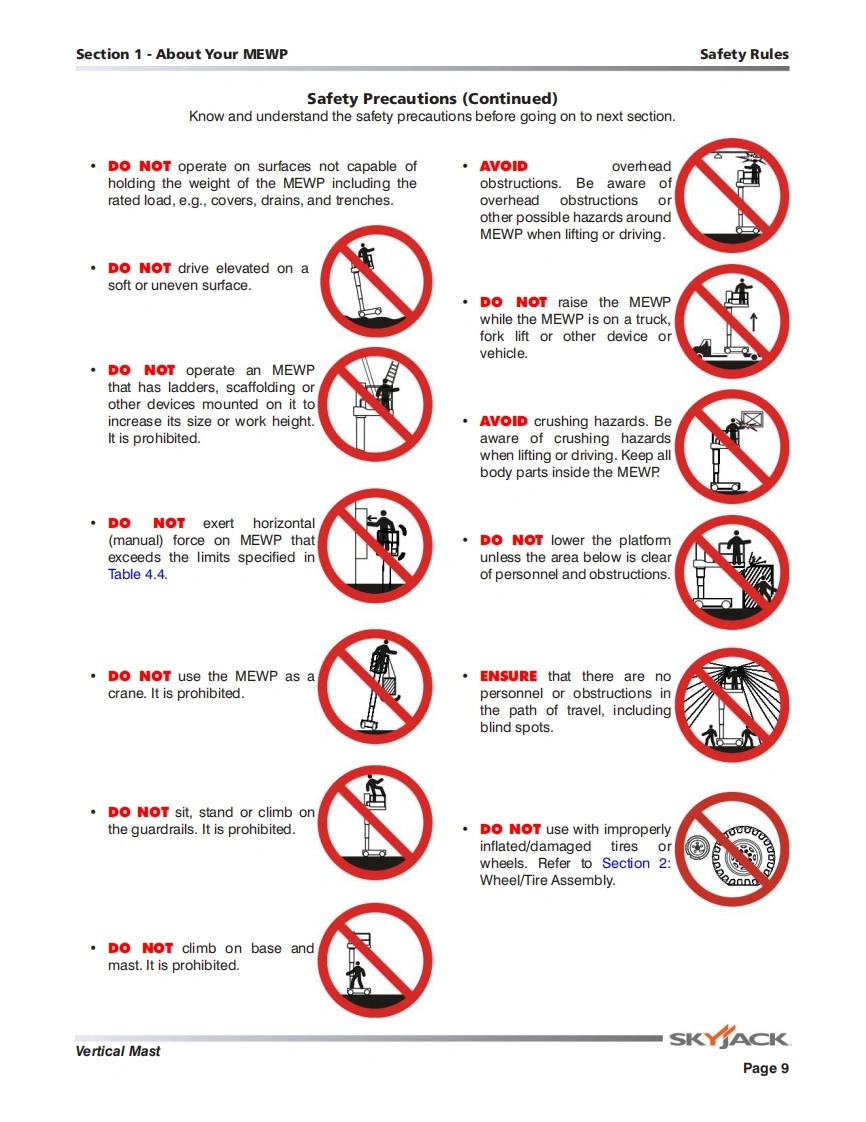 Section 1 - About Your MEWP

Safety Rules

Safety Precautions (Continued)

Know and understand the safety precautions before going on to next section.

• DO NOT operate on surfaces not capable of holding the weight of the MEWP including the rated load, e.g., covers, drains, and trenches.

• DO NOT drive elevated on a soft or uneven surface.

• DO NOT operate an MEWP that has ladders, scaffolding or other devices mounted on it to increase its size or work height. It is prohibited.

• DO NOT exert horizontal (manual) force on MEWP that exceeds the limits specified in Table 4.4.

• DO NOT use the MEWP as a crane. It is prohibited.

• DO NOT sit, stand or climb on the guardrails. It is prohibited.

• DO NOT climb on base and mast. It is prohibited.

• AVOID overhead obstructions. Be aware of overhead obstructions or other possible hazards around MEWP when lifting or driving.

• DO NOT raise the MEWP while the MEWP is on a truck, fork lift or other device or vehicle.

• AVOID crushing hazards. Be aware of crushing hazards when lifting or driving. Keep all body parts inside the MEWP.

• DO NOT lower the platform unless the area below is clear of personnel and obstructions.

• ENSURE that there are no personnel or obstructions in the path of travel, including blind spots.

• DO NOT use with improperly inflated/damaged tires or wheels. Refer to Section 2: Wheel/Tire Assembly.

Vertical Mast

SKYJACK

Page 9